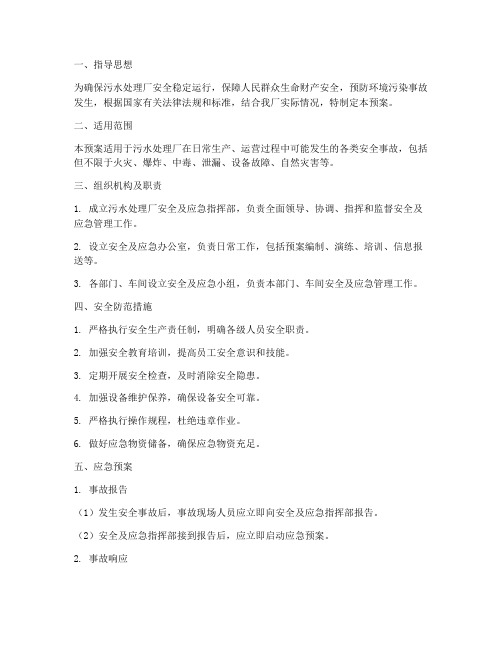 一、指导思想

为确保污水处理厂安全稳定运行，保障人民群众生命财产安全，预防环境污染事故发生，根据国家有关法律法规和标准，结合我厂实际情况，特制定本预案。

二、适用范围

本预案适用于污水处理厂在日常生产、运营过程中可能发生的各类安全事故，包括但不限于火灾、爆炸、中毒、泄漏、设备故障、自然灾害等。

三、组织机构及职责

1. 成立污水处理厂安全及应急指挥部，负责全面领导、协调、指挥和监督安全及应急管理工作。

2. 设立安全及应急办公室，负责日常工作，包括预案编制、演练、培训、信息报送等。

3. 各部门、车间设立安全及应急小组，负责本部门、车间安全及应急管理工作。

四、安全防范措施

1. 严格执行安全生产责任制，明确各级人员安全职责。

2. 加强安全教育培训，提高员工安全意识和技能。

3. 定期开展安全检查，及时消除安全隐患。

4. 加强设备维护保养，确保设备安全可靠。

5. 严格执行操作规程，杜绝违章作业。

6. 做好应急物资储备，确保应急物资充足。

五、应急预案

1. 事故报告

（1）发生安全事故后，事故现场人员应立即向安全及应急指挥部报告。

（2）安全及应急指挥部接到报告后，应立即启动应急预案。

2. 事故响应